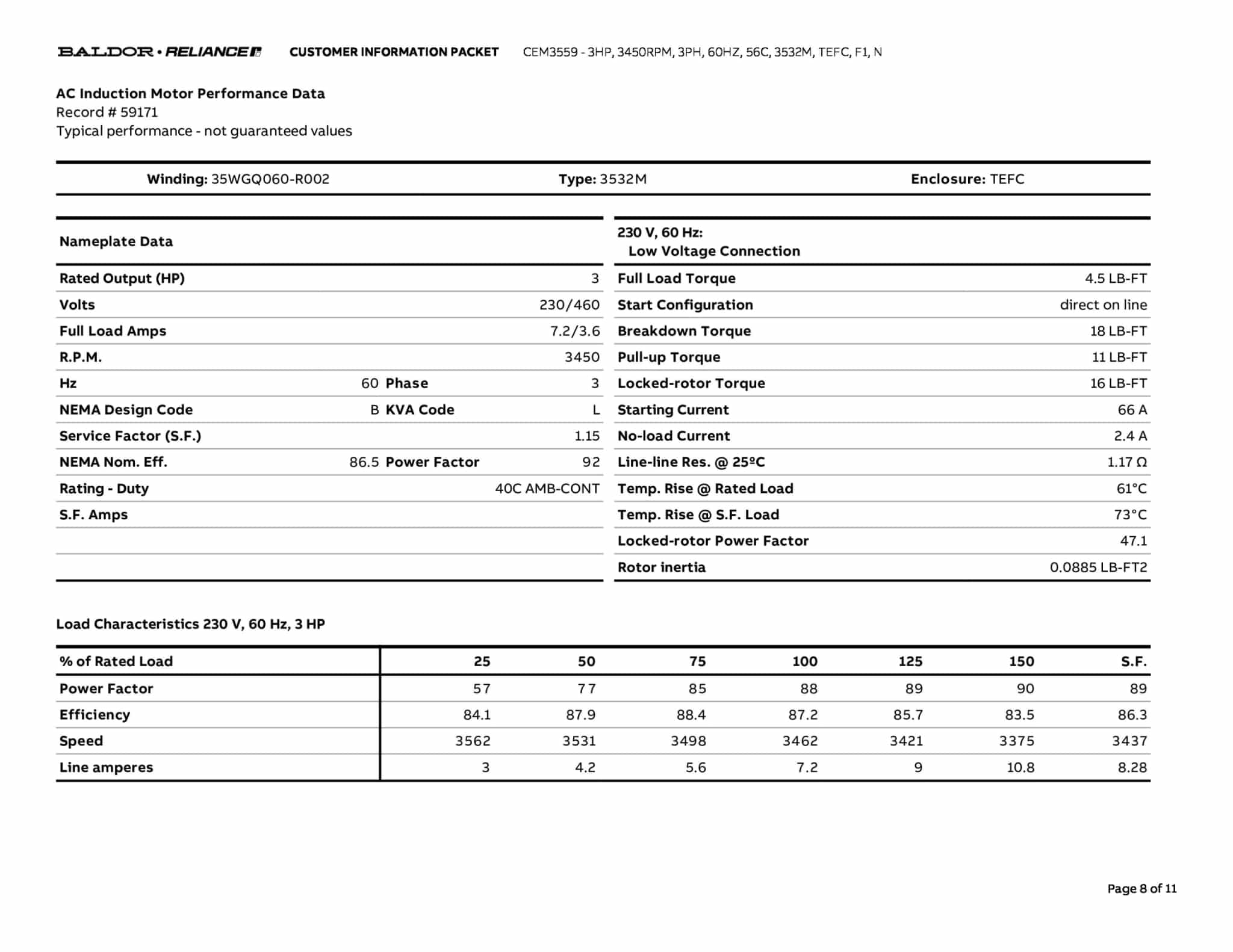 BALDOR • RELIANCE CUSTOMER INFORMATION PACKET CEM3559 - 3HP, 3450RPM, 3PH, 60HZ, 56C, 3532M, TEFC, F1, N

AC Induction Motor Performance Data
Record # 59171
Typical performance - not guaranteed values

Winding: 35WGQ060-R002 Type: 3532M Enclosure: TEFC

| Nameplate Data | | | |
|---|---|---|---|
| Rated Output (HP) | | | 3 |
| Volts | | | 230/460 |
| Full Load Amps | | | 7.2/3.6 |
| R.P.M. | | | 3450 |
| Hz | 60 | Phase | 3 |
| NEMA Design Code | B | KVA Code | L |
| Service Factor (S.F.) | | | 1.15 |
| NEMA Nom. Eff. | 86.5 | Power Factor | 92 |
| Rating - Duty | | | 40C AMB-CONT |
| S.F. Amps | | | |

| 230 V, 60 Hz: Low Voltage Connection | |
|---|---|
| Full Load Torque | 4.5 LB-FT |
| Start Configuration | direct on line |
| Breakdown Torque | 18 LB-FT |
| Pull-up Torque | 11 LB-FT |
| Locked-rotor Torque | 16 LB-FT |
| Starting Current | 66 A |
| No-load Current | 2.4 A |
| Line-line Res. @ 25ºC | 1.17 Ω |
| Temp. Rise @ Rated Load | 61°C |
| Temp. Rise @ S.F. Load | 73°C |
| Locked-rotor Power Factor | 47.1 |
| Rotor inertia | 0.0885 LB-FT2 |

Load Characteristics 230 V, 60 Hz, 3 HP

| % of Rated Load | 25 | 50 | 75 | 100 | 125 | 150 | S.F. |
|---|---|---|---|---|---|---|---|
| Power Factor | 57 | 77 | 85 | 88 | 89 | 90 | 89 |
| Efficiency | 84.1 | 87.9 | 88.4 | 87.2 | 85.7 | 83.5 | 86.3 |
| Speed | 3562 | 3531 | 3498 | 3462 | 3421 | 3375 | 3437 |
| Line amperes | 3 | 4.2 | 5.6 | 7.2 | 9 | 10.8 | 8.28 |

Page 8 of 11